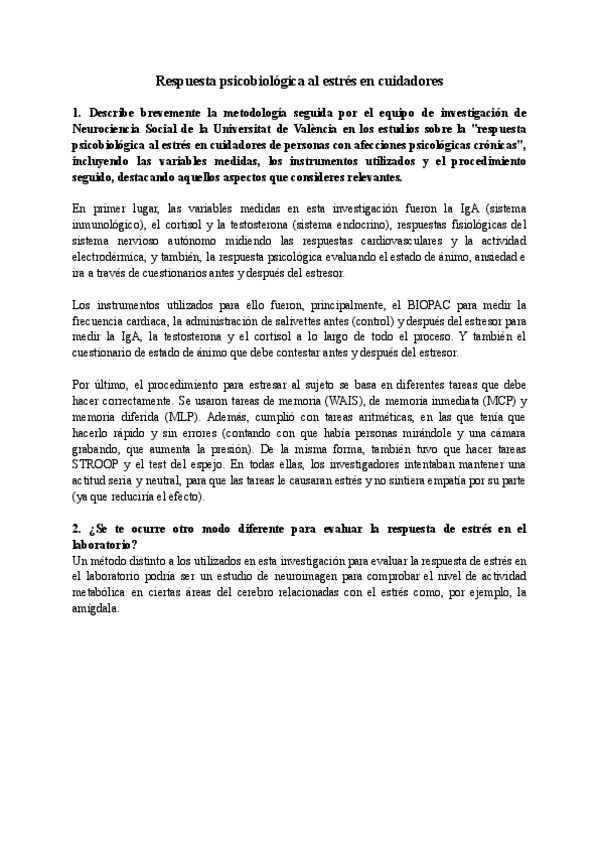 Respuesta psicobiológica al estrés en cuidadores

1. Describe brevemente la metodología seguida por el equipo de investigación de Neurociencia Social de la Universitat de València en los estudios sobre la "respuesta psicobiológica al estrés en cuidadores de personas con afecciones psicológicas crónicas", incluyendo las variables medidas, los instrumentos utilizados y el procedimiento seguido, destacando aquellos aspectos que consideres relevantes.

En primer lugar, las variables medidas en esta investigación fueron la IgA (sistema inmunológico), el cortisol y la testosterona (sistema endocrino), respuestas fisiológicas del sistema nervioso autónomo midiendo las respuestas cardiovasculares y la actividad electrodérmica, y también, la respuesta psicológica evaluando el estado de ánimo, ansiedad e ira a través de cuestionarios antes y después del estresor.

Los instrumentos utilizados para ello fueron, principalmente, el BIOPAC para medir la frecuencia cardiaca, la administración de salivettes antes (control) y después del estresor para medir la IgA, la testosterona y el cortisol a lo largo de todo el proceso. Y también el cuestionario de estado de ánimo que debe contestar antes y después del estresor.

Por último, el procedimiento para estresar al sujeto se basa en diferentes tareas que debe hacer correctamente. Se usaron tareas de memoria (WAIS), de memoria inmediata (MCP) y memoria diferida (MLP). Además, cumplió con tareas aritméticas, en las que tenía que hacerlo rápido y sin errores (contando con que había personas mirándole y una cámara grabando, que aumenta la presión). De la misma forma, también tuvo que hacer tareas STROOP y el test del espejo. En todas ellas, los investigadores intentaban mantener una actitud seria y neutral, para que las tareas le causaran estrés y no sintiera empatía por su parte (ya que reduciría el efecto).

2. ¿Se te ocurre otro modo diferente para evaluar la respuesta de estrés en el laboratorio?
Un método distinto a los utilizados en esta investigación para evaluar la respuesta de estrés en el laboratorio podría ser un estudio de neuroimagen para comprobar el nivel de actividad metabólica en ciertas áreas del cerebro relacionadas con el estrés como, por ejemplo, la amígdala.